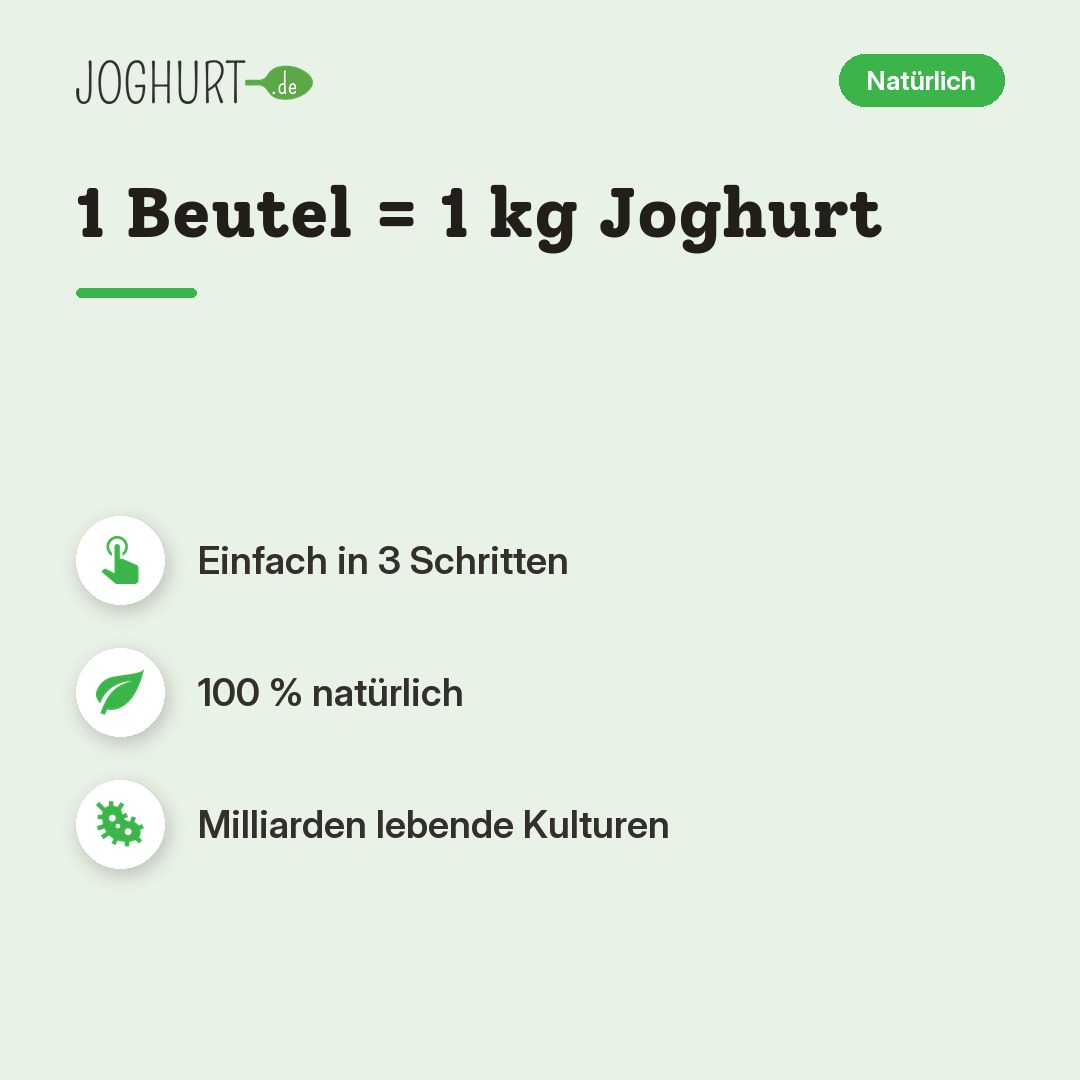 JOGHURT.de

Natürlich

1 Beutel = 1 kg Joghurt

Einfach in 3 Schritten

100 % natürlich

Milliarden lebende Kulturen